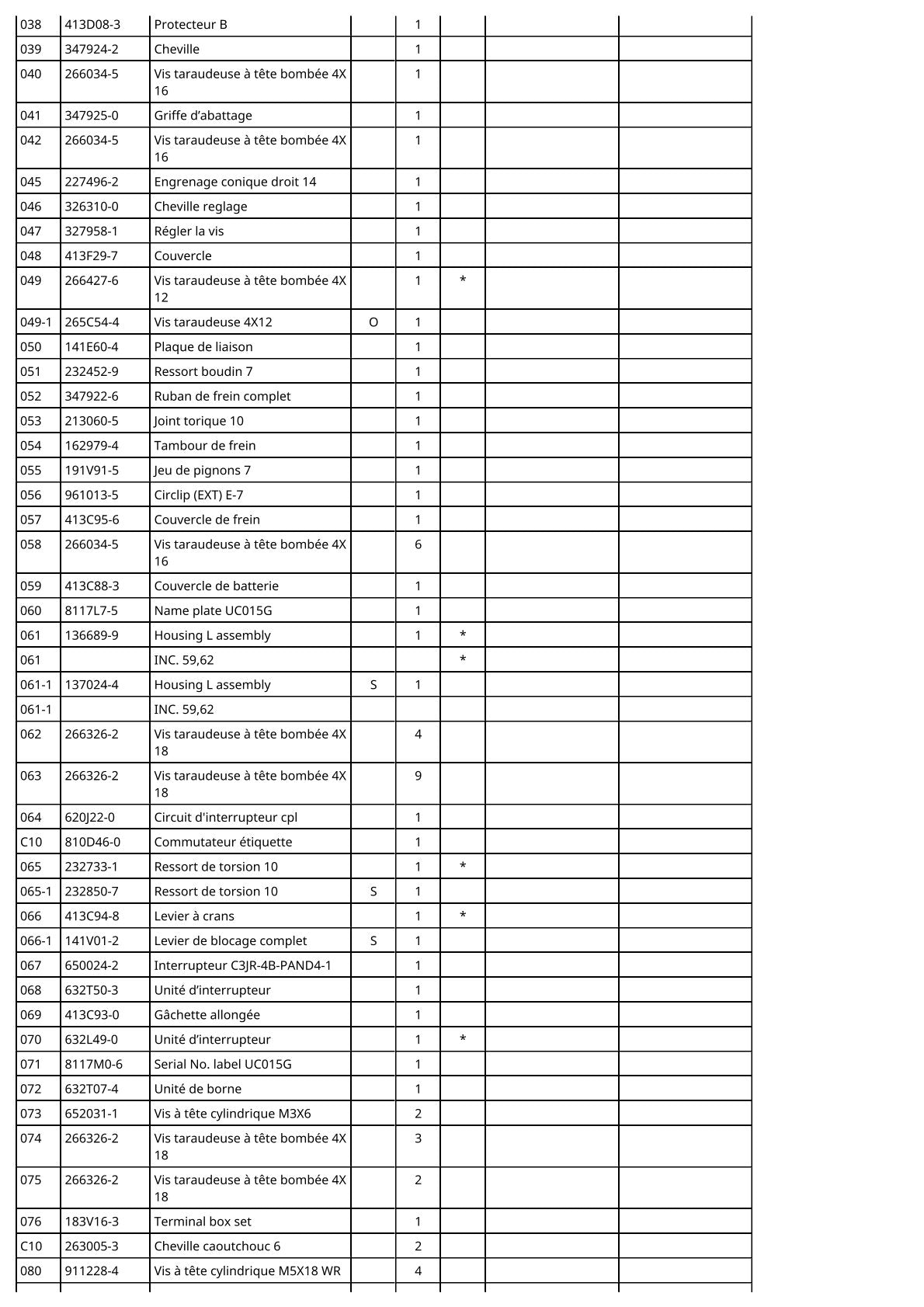 | 038 | 413D08-3 | Protecteur B |  | 1 |  |  |  |
|---|---|---|---|---|---|---|---|
| 039 | 347924-2 | Cheville |  | 1 |  |  |  |
| 040 | 266034-5 | Vis taraudeuse à tête bombée 4X 16 |  | 1 |  |  |  |
| 041 | 347925-0 | Griffe d'abattage |  | 1 |  |  |  |
| 042 | 266034-5 | Vis taraudeuse à tête bombée 4X 16 |  | 1 |  |  |  |
| 045 | 227496-2 | Engrenage conique droit 14 |  | 1 |  |  |  |
| 046 | 326310-0 | Cheville reglage |  | 1 |  |  |  |
| 047 | 327958-1 | Régler la vis |  | 1 |  |  |  |
| 048 | 413F29-7 | Couvercle |  | 1 |  |  |  |
| 049 | 266427-6 | Vis taraudeuse à tête bombée 4X 12 |  | 1 | * |  |  |
| 049-1 | 265C54-4 | Vis taraudeuse 4X12 | O | 1 |  |  |  |
| 050 | 141E60-4 | Plaque de liaison |  | 1 |  |  |  |
| 051 | 232452-9 | Ressort boudin 7 |  | 1 |  |  |  |
| 052 | 347922-6 | Ruban de frein complet |  | 1 |  |  |  |
| 053 | 213060-5 | Joint torique 10 |  | 1 |  |  |  |
| 054 | 162979-4 | Tambour de frein |  | 1 |  |  |  |
| 055 | 191V91-5 | Jeu de pignons 7 |  | 1 |  |  |  |
| 056 | 961013-5 | Circlip (EXT) E-7 |  | 1 |  |  |  |
| 057 | 413C95-6 | Couvercle de frein |  | 1 |  |  |  |
| 058 | 266034-5 | Vis taraudeuse à tête bombée 4X 16 |  | 6 |  |  |  |
| 059 | 413C88-3 | Couvercle de batterie |  | 1 |  |  |  |
| 060 | 8117L7-5 | Name plate UC015G |  | 1 |  |  |  |
| 061 | 136689-9 | Housing L assembly |  | 1 | * |  |  |
| 061 |  | INC. 59,62 |  |  | * |  |  |
| 061-1 | 137024-4 | Housing L assembly | S | 1 |  |  |  |
| 061-1 |  | INC. 59,62 |  |  |  |  |  |
| 062 | 266326-2 | Vis taraudeuse à tête bombée 4X 18 |  | 4 |  |  |  |
| 063 | 266326-2 | Vis taraudeuse à tête bombée 4X 18 |  | 9 |  |  |  |
| 064 | 620J22-0 | Circuit d'interrupteur cpl |  | 1 |  |  |  |
| C10 | 810D46-0 | Commutateur étiquette |  | 1 |  |  |  |
| 065 | 232733-1 | Ressort de torsion 10 |  | 1 | * |  |  |
| 065-1 | 232850-7 | Ressort de torsion 10 | S | 1 |  |  |  |
| 066 | 413C94-8 | Levier à crans |  | 1 | * |  |  |
| 066-1 | 141V01-2 | Levier de blocage complet | S | 1 |  |  |  |
| 067 | 650024-2 | Interrupteur C3JR-4B-PAND4-1 |  | 1 |  |  |  |
| 068 | 632T50-3 | Unité d'interrupteur |  | 1 |  |  |  |
| 069 | 413C93-0 | Gâchette allongée |  | 1 |  |  |  |
| 070 | 632L49-0 | Unité d'interrupteur |  | 1 | * |  |  |
| 071 | 8117M0-6 | Serial No. label UC015G |  | 1 |  |  |  |
| 072 | 632T07-4 | Unité de borne |  | 1 |  |  |  |
| 073 | 652031-1 | Vis à tête cylindrique M3X6 |  | 2 |  |  |  |
| 074 | 266326-2 | Vis taraudeuse à tête bombée 4X 18 |  | 3 |  |  |  |
| 075 | 266326-2 | Vis taraudeuse à tête bombée 4X 18 |  | 2 |  |  |  |
| 076 | 183V16-3 | Terminal box set |  | 1 |  |  |  |
| C10 | 263005-3 | Cheville caoutchouc 6 |  | 2 |  |  |  |
| 080 | 911228-4 | Vis à tête cylindrique M5X18 WR |  | 4 |  |  |  |